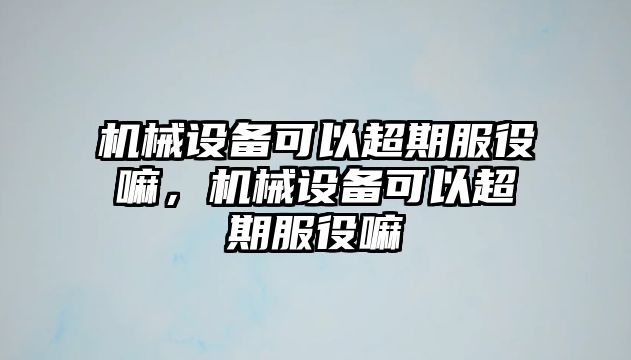 机械设备可以超期服役嘛，机械设备可以超期服役嘛